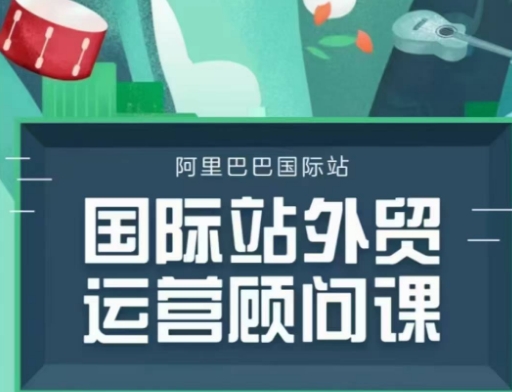 阿里巴巴国际站

国际站外贸
运营顾问课